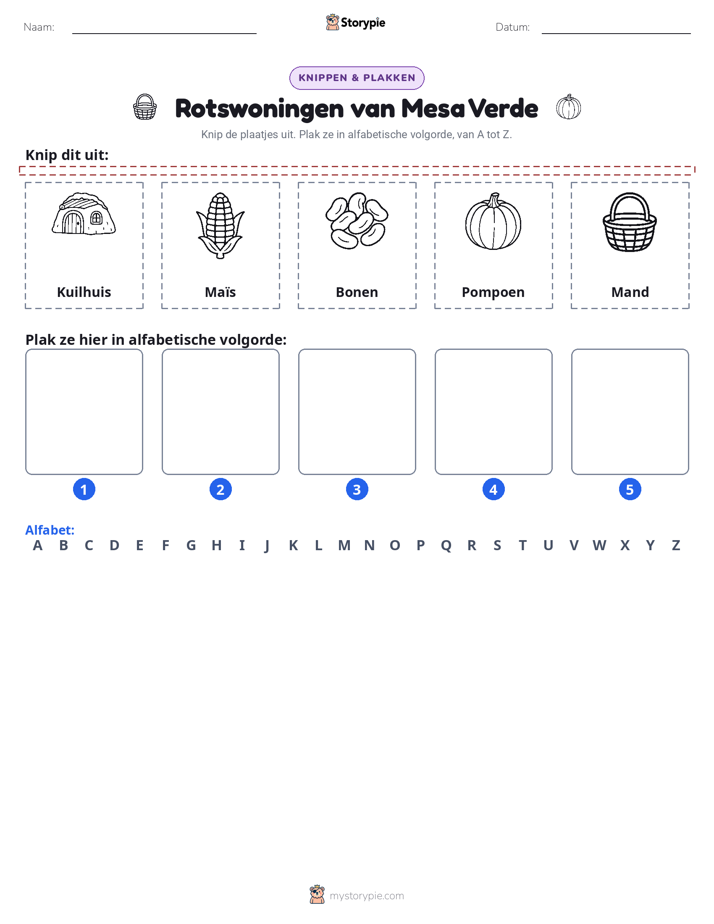 Naam: ____ Storypie Datum: ____

KNIPPEN & PLAKKEN

Rotswoningen van Mesa Verde

Knip de plaatjes uit. Plak ze in alfabetische volgorde, van A tot Z.

Knip dit uit:

Kuilhuis

Maïs

Bonen

Pompoen

Mand

Plak ze hier in alfabetische volgorde:

1

2

3

4

5

Alfabet:
A B C D E F G H I J K L M N O P Q R S T U V W X Y Z

mystorypie.com